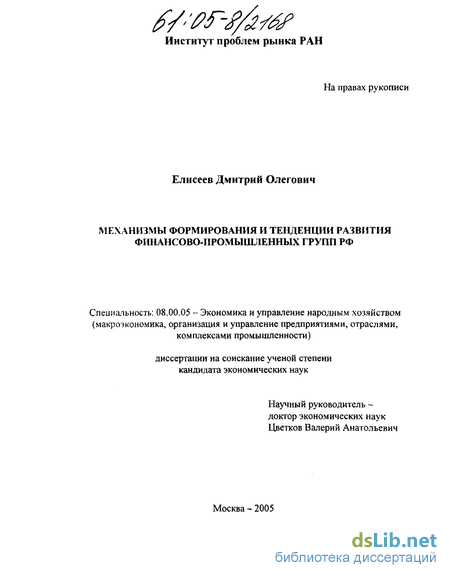 61:05-8/2168

Институт проблем рынка РАН

На правах рукописи

Елисеев Дмитрий Олегович

МЕХАНИЗМЫ ФОРМИРОВАНИЯ И ТЕНДЕНЦИИ РАЗВИТИЯ ФИНАНСОВО-ПРОМЫШЛЕННЫХ ГРУПП РФ

Специальность: 08.00.05 – Экономика и управление народным хозяйством (макроэкономика, организация и управление предприятиями, отраслями, комплексами промышленности)

диссертации на соискание ученой степени кандидата экономических наук

Научный руководитель – доктор экономических наук Цветков Валерий Анатольевич

Москва – 2005

dsLib.net
библиотека диссертаций